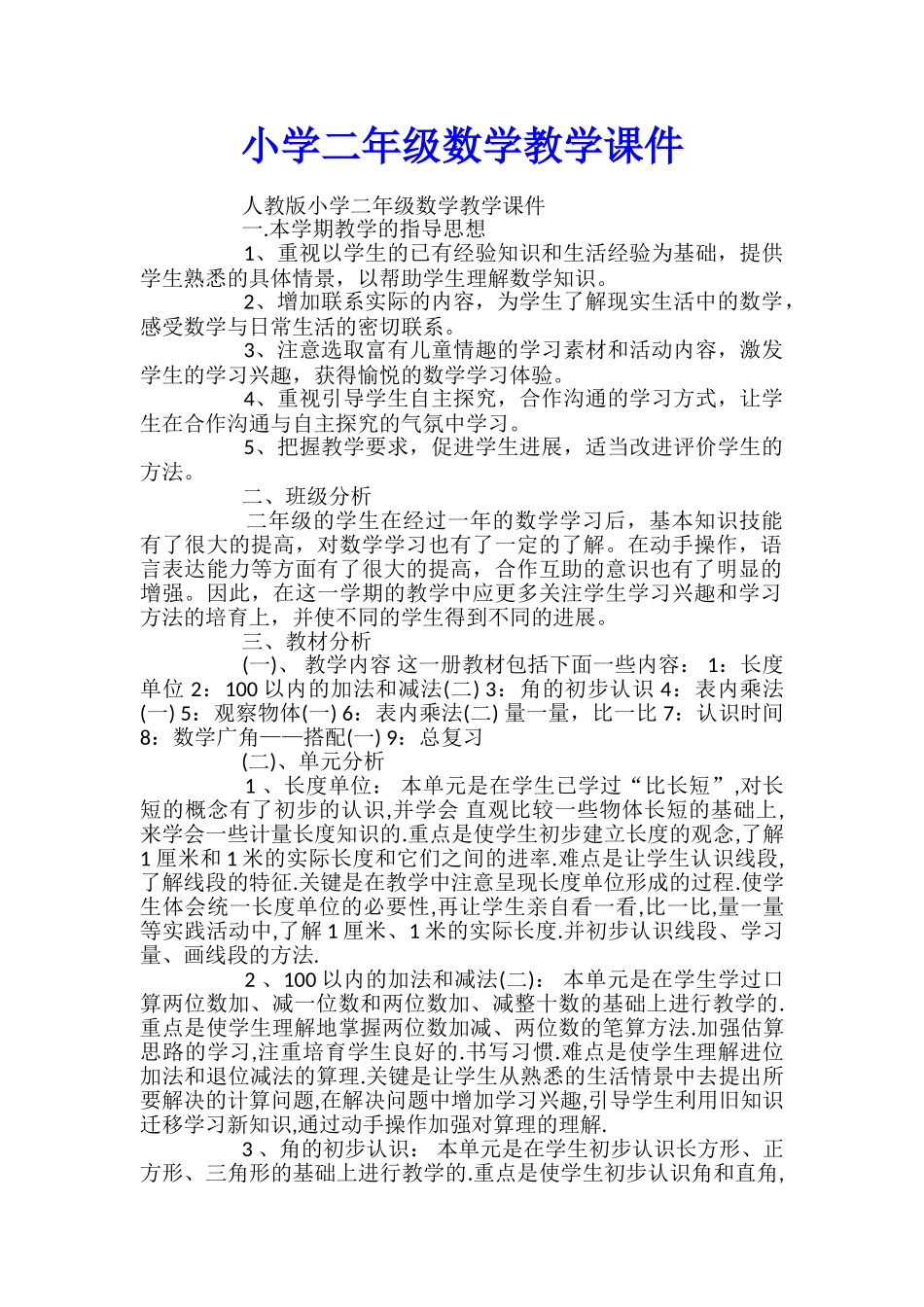 小学二年级数学教学课件

人教版小学二年级数学教学课件

一.本学期教学的指导思想

1、重视以学生的已有经验知识和生活经验为基础，提供学生熟悉的具体情景，以帮助学生理解数学知识。

2、增加联系实际的内容，为学生了解现实生活中的数学，感受数学与日常生活的密切联系。

3、注意选取富有儿童情趣的学习素材和活动内容，激发学生的学习兴趣，获得愉悦的数学学习体验。

4、重视引导学生自主探究，合作沟通的学习方式，让学生在合作沟通与自主探究的气氛中学习。

5、把握教学要求，促进学生进展，适当改进评价学生的方法。

二、班级分析

二年级的学生在经过一年的数学学习后，基本知识技能有了很大的提高，对数学学习也有了一定的了解。在动手操作，语言表达能力等方面有了很大的提高，合作互助的意识也有了明显的增强。因此，在这一学期的教学中应更多关注学生学习兴趣和学习方法的培育上，并使不同的学生得到不同的进展。

三、教材分析

(一)、 教学内容 这一册教材包括下面一些内容： 1：长度单位 2：100 以内的加法和减法(二) 3：角的初步认识 4：表内乘法(一) 5：观察物体(一) 6：表内乘法(二) 量一量，比一比 7：认识时间 8：数学广角——搭配(一) 9：总复习

(二)、单元分析

1 、长度单位： 本单元是在学生已学过“比长短”,对长短的概念有了初步的认识,并学会 直观比较一些物体长短的基础上,来学会一些计量长度知识的.重点是使学生初步建立长度的观念,了解 1 厘米和 1 米的实际长度和它们之间的进率.难点是让学生认识线段,了解线段的特征.关键是在教学中注意呈现长度单位形成的过程.使学生体会统一长度单位的必要性,再让学生亲自看一看,比一比,量一量等实践活动中,了解 1 厘米、1 米的实际长度.并初步认识线段、学习量、画线段的方法.

2 、100 以内的加法和减法(二)： 本单元是在学生学过口算两位数加、减一位数和两位数加、减整十数的基础上进行教学的.重点是使学生理解地掌握两位数加减、两位数的笔算方法.加强估算思路的学习,注重培育学生良好的.书写习惯.难点是使学生理解进位加法和退位减法的算理.关键是让学生从熟悉的生活情景中去提出所要解决的计算问题,在解决问题中增加学习兴趣,引导学生利用旧知识迁移学习新知识,通过动手操作加强对算理的理解.

3 、角的初步认识： 本单元是在学生初步认识长方形、正方形、三角形的基础上进行教学的.重点是使学生初步认识角和直角,